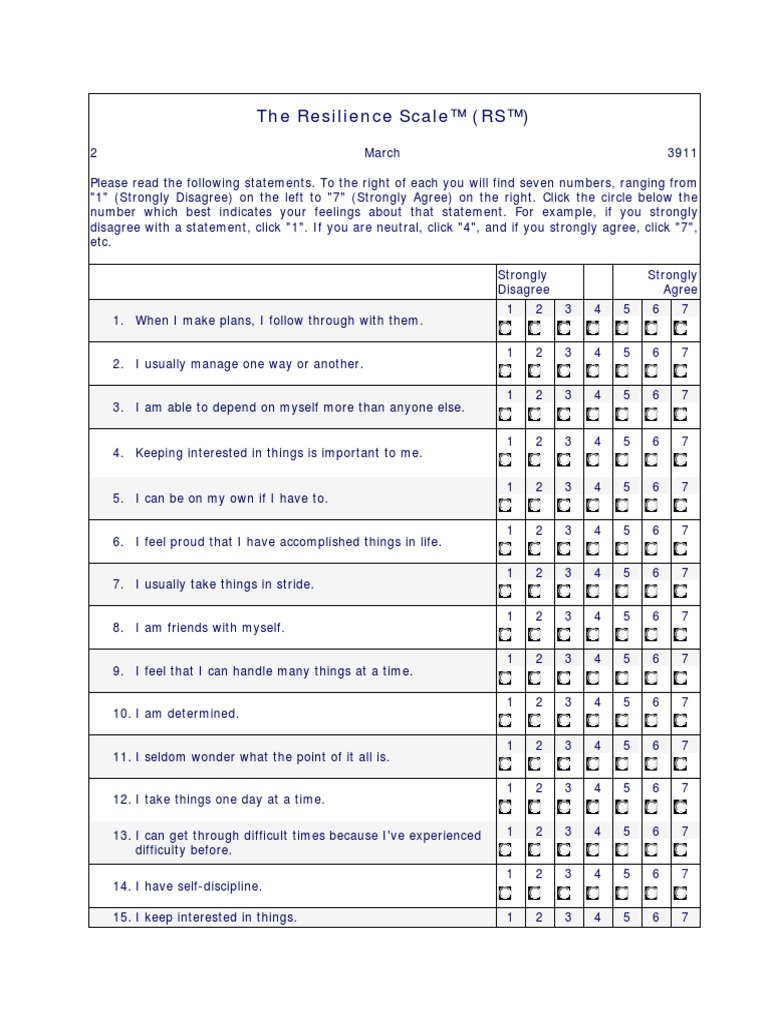 The Resilience Scale™ (RS™)

2 March 3911

Please read the following statements. To the right of each you will find seven numbers, ranging from "1" (Strongly Disagree) on the left to "7" (Strongly Agree) on the right. Click the circle below the number which best indicates your feelings about that statement. For example, if you strongly disagree with a statement, click "1". If you are neutral, click "4", and if you strongly agree, click "7", etc.

| | Strongly Disagree | | | | | | Strongly Agree |
|---|---|---|---|---|---|---|---|
| 1. When I make plans, I follow through with them. | 1 | 2 | 3 | 4 | 5 | 6 | 7 |
| 2. I usually manage one way or another. | 1 | 2 | 3 | 4 | 5 | 6 | 7 |
| 3. I am able to depend on myself more than anyone else. | 1 | 2 | 3 | 4 | 5 | 6 | 7 |
| 4. Keeping interested in things is important to me. | 1 | 2 | 3 | 4 | 5 | 6 | 7 |
| 5. I can be on my own if I have to. | 1 | 2 | 3 | 4 | 5 | 6 | 7 |
| 6. I feel proud that I have accomplished things in life. | 1 | 2 | 3 | 4 | 5 | 6 | 7 |
| 7. I usually take things in stride. | 1 | 2 | 3 | 4 | 5 | 6 | 7 |
| 8. I am friends with myself. | 1 | 2 | 3 | 4 | 5 | 6 | 7 |
| 9. I feel that I can handle many things at a time. | 1 | 2 | 3 | 4 | 5 | 6 | 7 |
| 10. I am determined. | 1 | 2 | 3 | 4 | 5 | 6 | 7 |
| 11. I seldom wonder what the point of it all is. | 1 | 2 | 3 | 4 | 5 | 6 | 7 |
| 12. I take things one day at a time. | 1 | 2 | 3 | 4 | 5 | 6 | 7 |
| 13. I can get through difficult times because I've experienced difficulty before. | 1 | 2 | 3 | 4 | 5 | 6 | 7 |
| 14. I have self-discipline. | 1 | 2 | 3 | 4 | 5 | 6 | 7 |
| 15. I keep interested in things. | 1 | 2 | 3 | 4 | 5 | 6 | 7 |